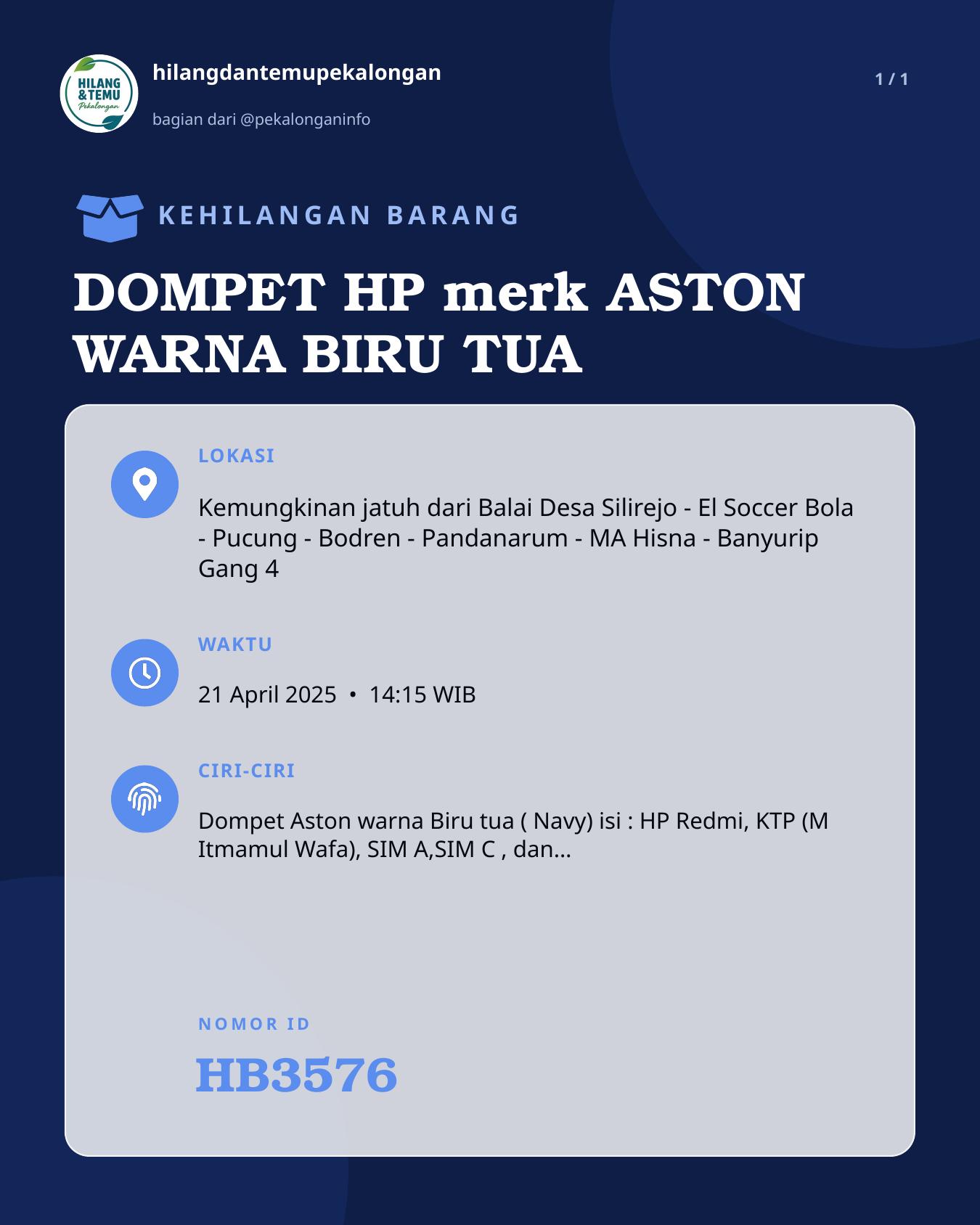 HILANG & TEMU Pekalongan

hilangdantemupekalongan

bagian dari @pekalonganinfo

1 / 1

KEHILANGAN BARANG

DOMPET HP merk ASTON WARNA BIRU TUA

LOKASI

Kemungkinan jatuh dari Balai Desa Silirejo - El Soccer Bola - Pucung - Bodren - Pandanarum - MA Hisna - Banyurip Gang 4

WAKTU

21 April 2025 • 14:15 WIB

CIRI-CIRI

Dompet Aston warna Biru tua ( Navy) isi : HP Redmi, KTP (M Itmamul Wafa), SIM A,SIM C , dan...

NOMOR ID

HB3576